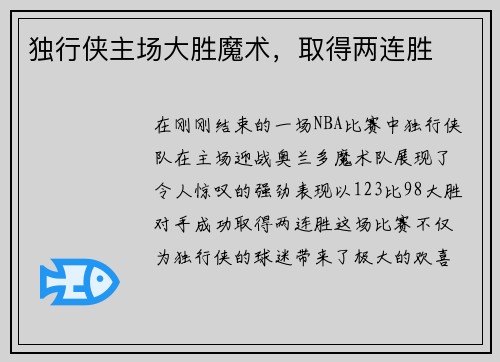 独行侠主场大胜魔术，取得两连胜

在刚刚结束的一场NBA比赛中独行侠队在主场迎战奥兰多魔术队展现了令人惊叹的强劲表现以123比98大胜对手成功取得两连胜这场比赛不仅为独行侠的球迷带来了极大的欢喜